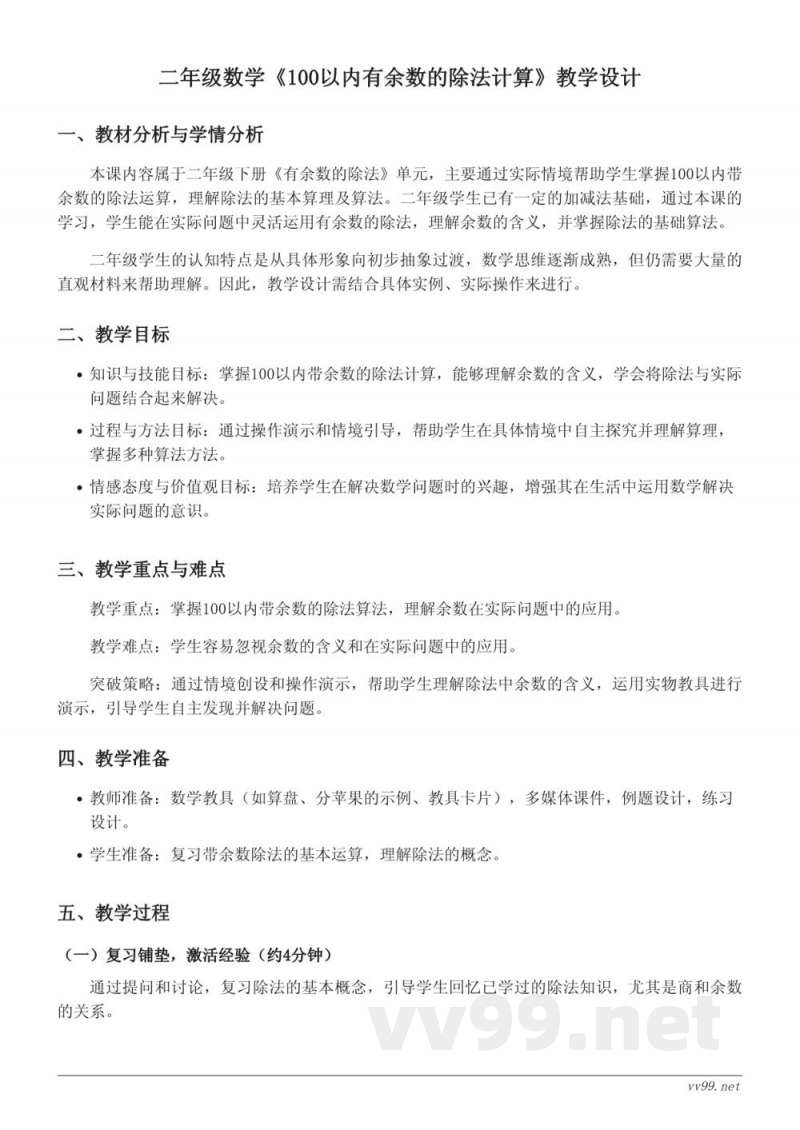 二年级数学《100以内有余数的除法计算》教学设计

一、教材分析与学情分析

本课内容属于二年级下册《有余数的除法》单元，主要通过实际情境帮助学生掌握100以内带余数的除法运算，理解除法的基本算理及算法。二年级学生已有一定的加减法基础，通过本课的学习，学生能在实际问题中灵活运用有余数的除法，理解余数的含义，并掌握除法的基础算法。

二年级学生的认知特点是从具体形象向初步抽象过渡，数学思维逐渐成熟，但仍需要大量的直观材料来帮助理解。因此，教学设计需结合具体实例、实际操作来进行。

二、教学目标

• 知识与技能目标：掌握100以内带余数的除法计算，能够理解余数的含义，学会将除法与实际问题结合起来解决。
• 过程与方法目标：通过操作演示和情境引导，帮助学生在具体情境中自主探究并理解算理，掌握多种算法方法。
• 情感态度与价值观目标：培养学生在解决数学问题时的兴趣，增强其在生活中运用数学解决实际问题的意识。

三、教学重点与难点

教学重点：掌握100以内带余数的除法算法，理解余数在实际问题中的应用。

教学难点：学生容易忽视余数的含义和在实际问题中的应用。

突破策略：通过情境创设和操作演示，帮助学生理解除法中余数的含义，运用实物教具进行演示，引导学生自主发现并解决问题。

四、教学准备

• 教师准备：数学教具（如算盘、分苹果的示例、教具卡片），多媒体课件，例题设计，练习设计。
• 学生准备：复习带余数除法的基本运算，理解除法的概念。

五、教学过程

（一）复习铺垫，激活经验（约4分钟）

通过提问和讨论，复习除法的基本概念，引导学生回忆已学过的除法知识，尤其是商和余数的关系。

vv99.net

vv99.net